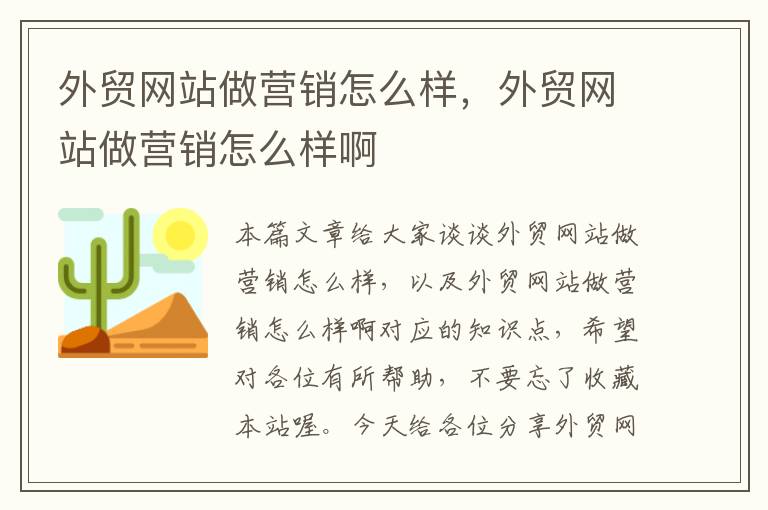 外贸网站做营销怎么样，外贸网站做营销怎么样啊

本篇文章给大家谈谈外贸网站做营销怎么样，以及外贸网站做营销怎么样啊对应的知识点，希望对各位有所帮助，不要忘了收藏本站喔。今天给各位分享外贸网